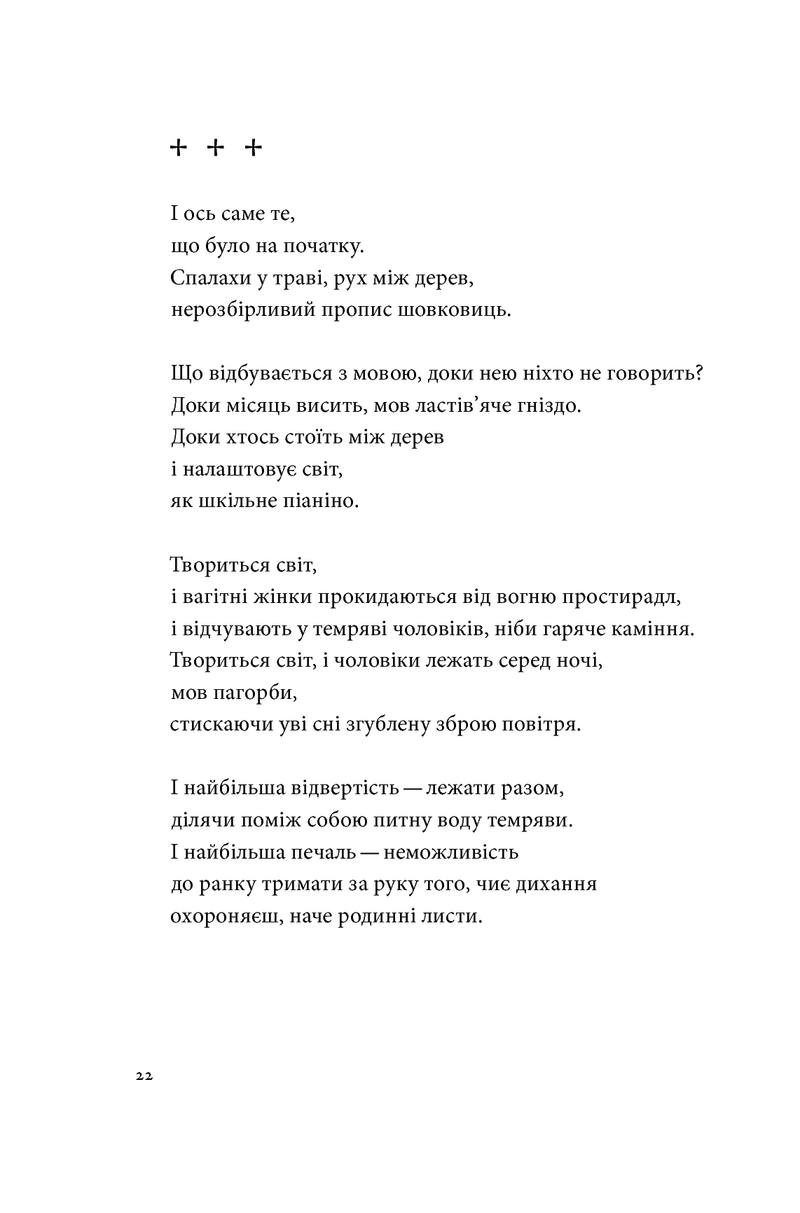 + + +

І ось саме те,
що було на початку.
Спалахи у траві, рух між дерев,
нерозбірливий пропис шовковиць.

Що відбувається з мовою, доки нею ніхто не говорить?
Доки місяць висить, мов ластів'яче гніздо.
Доки хтось стоїть між дерев
і налаштовує світ,
як шкільне піаніно.

Твориться світ,
і вагітні жінки прокидаються від вогню простирадл,
і відчувають у темряві чоловіків, ніби гаряче каміння.
Твориться світ, і чоловіки лежать серед ночі,
мов пагорби,
стискаючи уві сні згублену зброю повітря.

І найбільша відвертість — лежати разом,
ділячи поміж собою питну воду темряви.
І найбільша печаль — неможливість
до ранку тримати за руку того, чиє дихання
охороняєш, наче родинні листи.

22